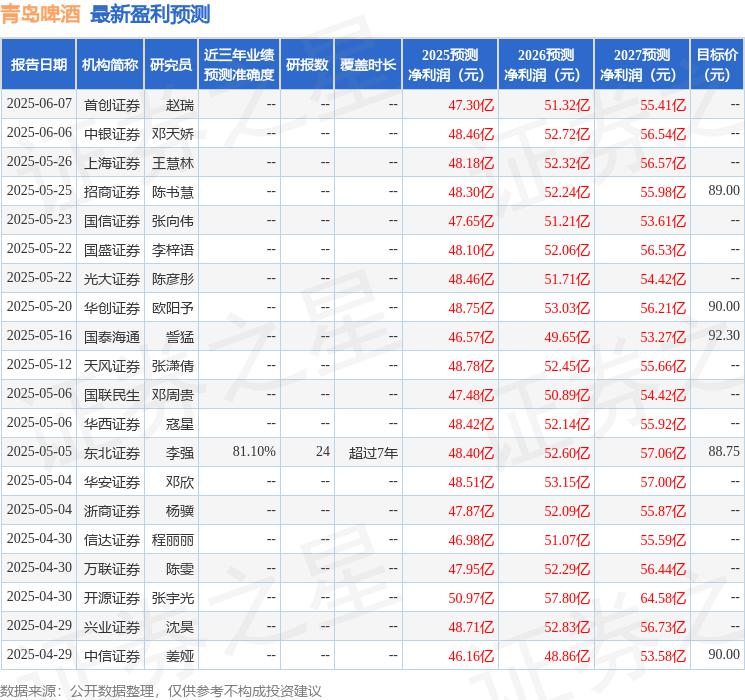 青岛啤酒 最新盈利预测

| 报告日期 | 机构简称 | 研究员 | 近三年业绩预测准确度 | 研报数 | 覆盖时长 | 2025预测净利润（元） | 2026预测净利润（元） | 2027预测净利润（元） | 目标价(元) |
|---|---|---|---|---|---|---|---|---|---|
| 2025-06-07 | 首创证券 | 赵瑞 | -- | -- | -- | 47.30亿 | 51.32亿 | 55.41亿 | -- |
| 2025-06-06 | 中银证券 | 邓天娇 | -- | -- | -- | 48.46亿 | 52.72亿 | 56.54亿 | -- |
| 2025-05-26 | 上海证券 | 王慧林 | -- | -- | -- | 48.18亿 | 52.32亿 | 56.57亿 | -- |
| 2025-05-25 | 招商证券 | 陈书慧 | -- | -- | -- | 48.30亿 | 52.24亿 | 55.98亿 | 89.00 |
| 2025-05-23 | 国信证券 | 张向伟 | -- | -- | -- | 47.65亿 | 51.21亿 | 53.61亿 | -- |
| 2025-05-22 | 国盛证券 | 李梓语 | -- | -- | -- | 48.10亿 | 52.06亿 | 56.53亿 | -- |
| 2025-05-22 | 光大证券 | 陈彦彤 | -- | -- | -- | 48.46亿 | 51.71亿 | 54.42亿 | -- |
| 2025-05-20 | 华创证券 | 欧阳予 | -- | -- | -- | 48.75亿 | 53.03亿 | 56.21亿 | 90.00 |
| 2025-05-16 | 国泰海通 | 訾猛 | -- | -- | -- | 46.57亿 | 49.65亿 | 53.27亿 | 92.30 |
| 2025-05-12 | 天风证券 | 张潇倩 | -- | -- | -- | 48.78亿 | 52.45亿 | 55.66亿 | -- |
| 2025-05-06 | 国联民生 | 邓周贵 | -- | -- | -- | 47.48亿 | 50.89亿 | 54.42亿 | -- |
| 2025-05-06 | 华西证券 | 寇星 | -- | -- | -- | 48.42亿 | 52.14亿 | 55.92亿 | -- |
| 2025-05-05 | 东北证券 | 李强 | 81.10% | 24 | 超过7年 | 48.40亿 | 52.60亿 | 57.06亿 | 88.75 |
| 2025-05-04 | 华安证券 | 邓欣 | -- | -- | -- | 48.51亿 | 53.15亿 | 57.00亿 | -- |
| 2025-05-04 | 浙商证券 | 杨骥 | -- | -- | -- | 47.87亿 | 52.09亿 | 55.87亿 | -- |
| 2025-04-30 | 信达证券 | 程丽丽 | -- | -- | -- | 46.98亿 | 51.07亿 | 55.59亿 | -- |
| 2025-04-30 | 万联证券 | 陈雯 | -- | -- | -- | 47.95亿 | 52.29亿 | 56.44亿 | -- |
| 2025-04-30 | 开源证券 | 张宇光 | -- | -- | -- | 50.97亿 | 57.80亿 | 64.58亿 | -- |
| 2025-04-29 | 兴业证券 | 沈昊 | -- | -- | -- | 48.71亿 | 52.83亿 | 56.73亿 | -- |
| 2025-04-29 | 中信证券 | 姜娅 | -- | -- | -- | 46.16亿 | 48.86亿 | 53.58亿 | 90.00 |

数据来源：公开数据整理，仅供参考不构成投资建议